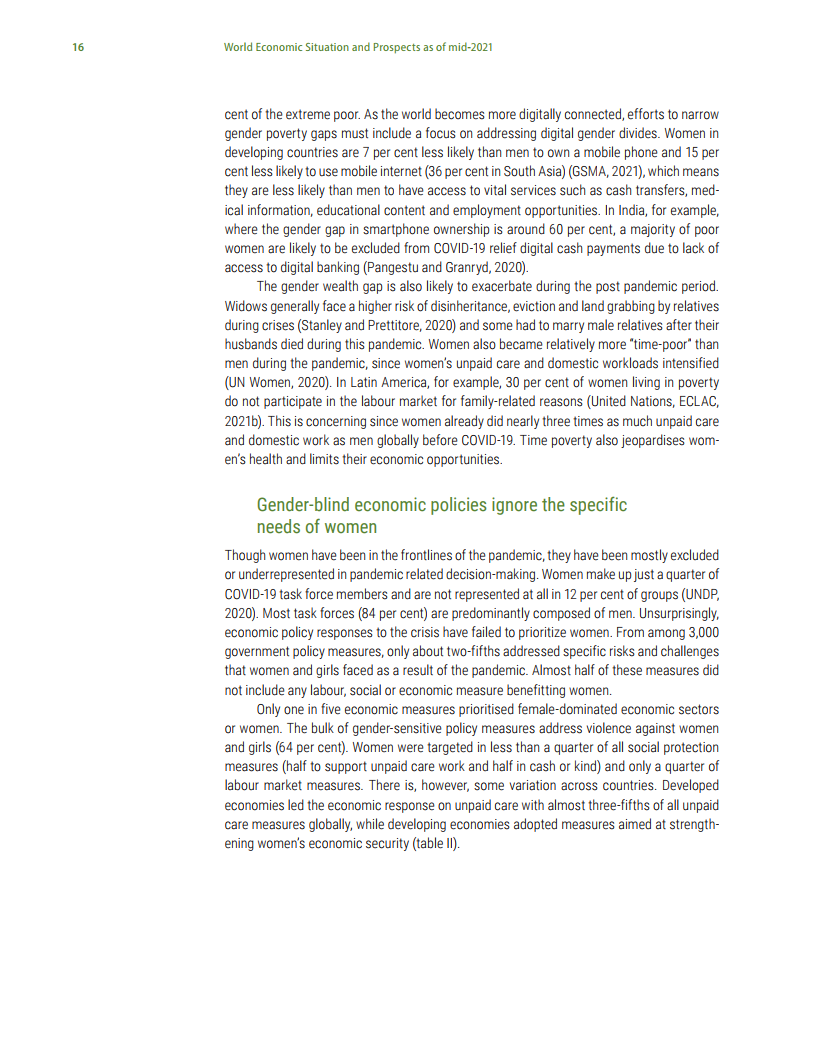 16 World Economic Situation and Prospects as of mid-2021

cent of the extreme poor. As the world becomes more digitally connected, efforts to narrow gender poverty gaps must include a focus on addressing digital gender divides. Women in developing countries are 7 per cent less likely than men to own a mobile phone and 15 per cent less likely to use mobile internet (36 per cent in South Asia) (GSMA, 2021), which means they are less likely than men to have access to vital services such as cash transfers, medical information, educational content and employment opportunities. In India, for example, where the gender gap in smartphone ownership is around 60 per cent, a majority of poor women are likely to be excluded from COVID-19 relief digital cash payments due to lack of access to digital banking (Pangestu and Granryd, 2020).

The gender wealth gap is also likely to exacerbate during the post pandemic period. Widows generally face a higher risk of disinheritance, eviction and land grabbing by relatives during crises (Stanley and Prettitore, 2020) and some had to marry male relatives after their husbands died during this pandemic. Women also became relatively more "time-poor" than men during the pandemic, since women's unpaid care and domestic workloads intensified (UN Women, 2020). In Latin America, for example, 30 per cent of women living in poverty do not participate in the labour market for family-related reasons (United Nations, ECLAC, 2021b). This is concerning since women already did nearly three times as much unpaid care and domestic work as men globally before COVID-19. Time poverty also jeopardises women's health and limits their economic opportunities.

Gender-blind economic policies ignore the specific needs of women

Though women have been in the frontlines of the pandemic, they have been mostly excluded or underrepresented in pandemic related decision-making. Women make up just a quarter of COVID-19 task force members and are not represented at all in 12 per cent of groups (UNDP, 2020). Most task forces (84 per cent) are predominantly composed of men. Unsurprisingly, economic policy responses to the crisis have failed to prioritize women. From among 3,000 government policy measures, only about two-fifths addressed specific risks and challenges that women and girls faced as a result of the pandemic. Almost half of these measures did not include any labour, social or economic measure benefitting women.

Only one in five economic measures prioritised female-dominated economic sectors or women. The bulk of gender-sensitive policy measures address violence against women and girls (64 per cent). Women were targeted in less than a quarter of all social protection measures (half to support unpaid care work and half in cash or kind) and only a quarter of labour market measures. There is, however, some variation across countries. Developed economies led the economic response on unpaid care with almost three-fifths of all unpaid care measures globally, while developing economies adopted measures aimed at strengthening women's economic security (table II).